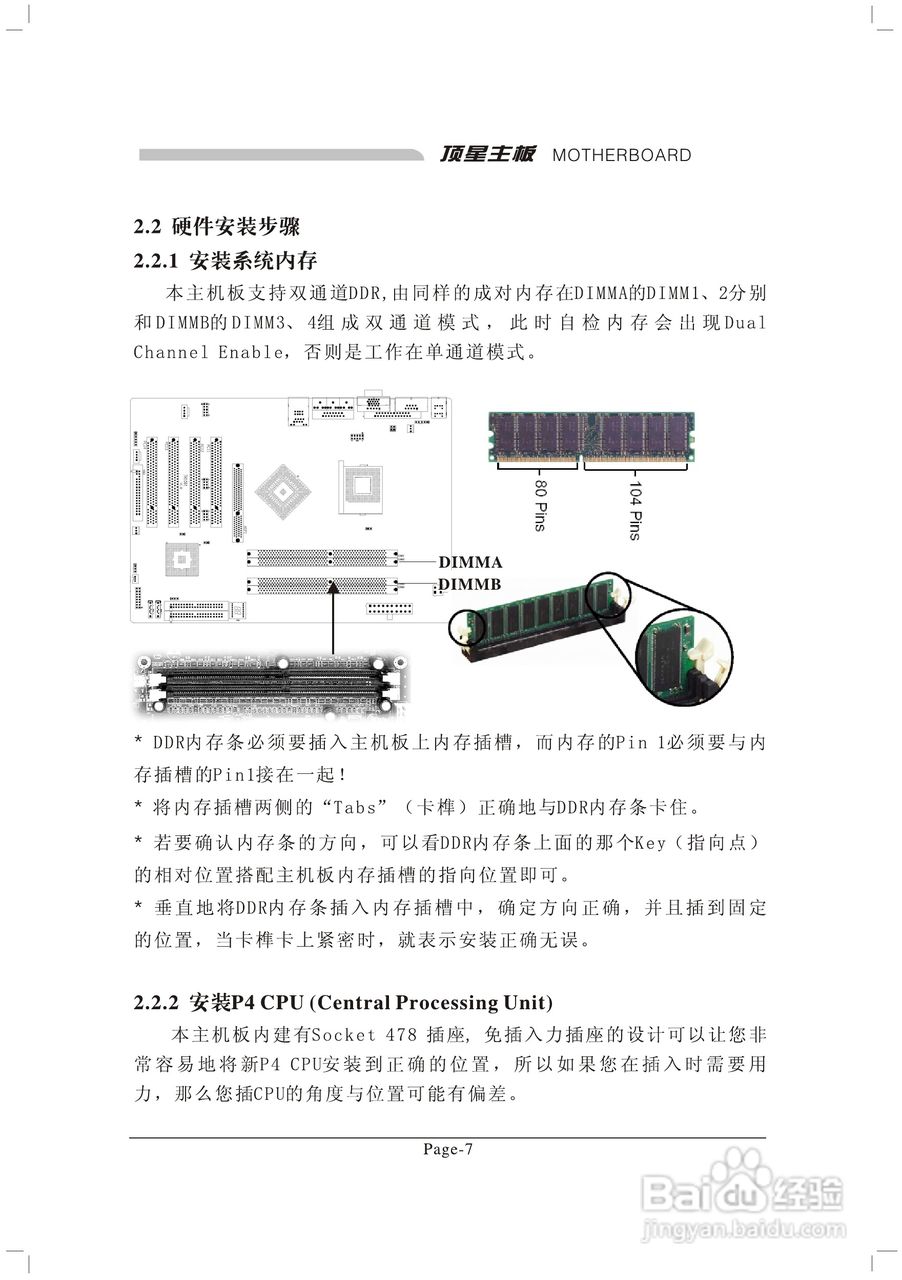 顶星主板 MOTHERBOARD

2.2 硬件安装步骤

2.2.1 安装系统内存

本主机板支持双通道DDR,由同样的成对内存在DIMMA的DIMM1、2分别和DIMMB的DIMM3、4组成双通道模式，此时自检内存会出现Dual Channel Enable，否则是工作在单通道模式。

80 Pins

104 Pins

DIMMA

DIMMB

* DDR内存条必须要插入主机板上内存插槽，而内存的Pin 1必须要与内存插槽的Pin1接在一起!

* 将内存插槽两侧的“Tabs”（卡榫）正确地与DDR内存条卡住。

* 若要确认内存条的方向，可以看DDR内存条上面的那个Key（指向点）的相对位置搭配主机板内存插槽的指向位置即可。

* 垂直地将DDR内存条插入内存插槽中，确定方向正确，并且插到固定的位置，当卡榫卡上紧密时，就表示安装正确无误。

2.2.2 安装P4 CPU (Central Processing Unit)

本主机板内建有Socket 478 插座，免插入力插座的设计可以让您非常容易地将新P4 CPU安装到正确的位置，所以如果您在插入时需要用力，那么您插CPU的角度与位置可能有偏差。

Page-7

Baidu 经验
jingyan.baidu.com